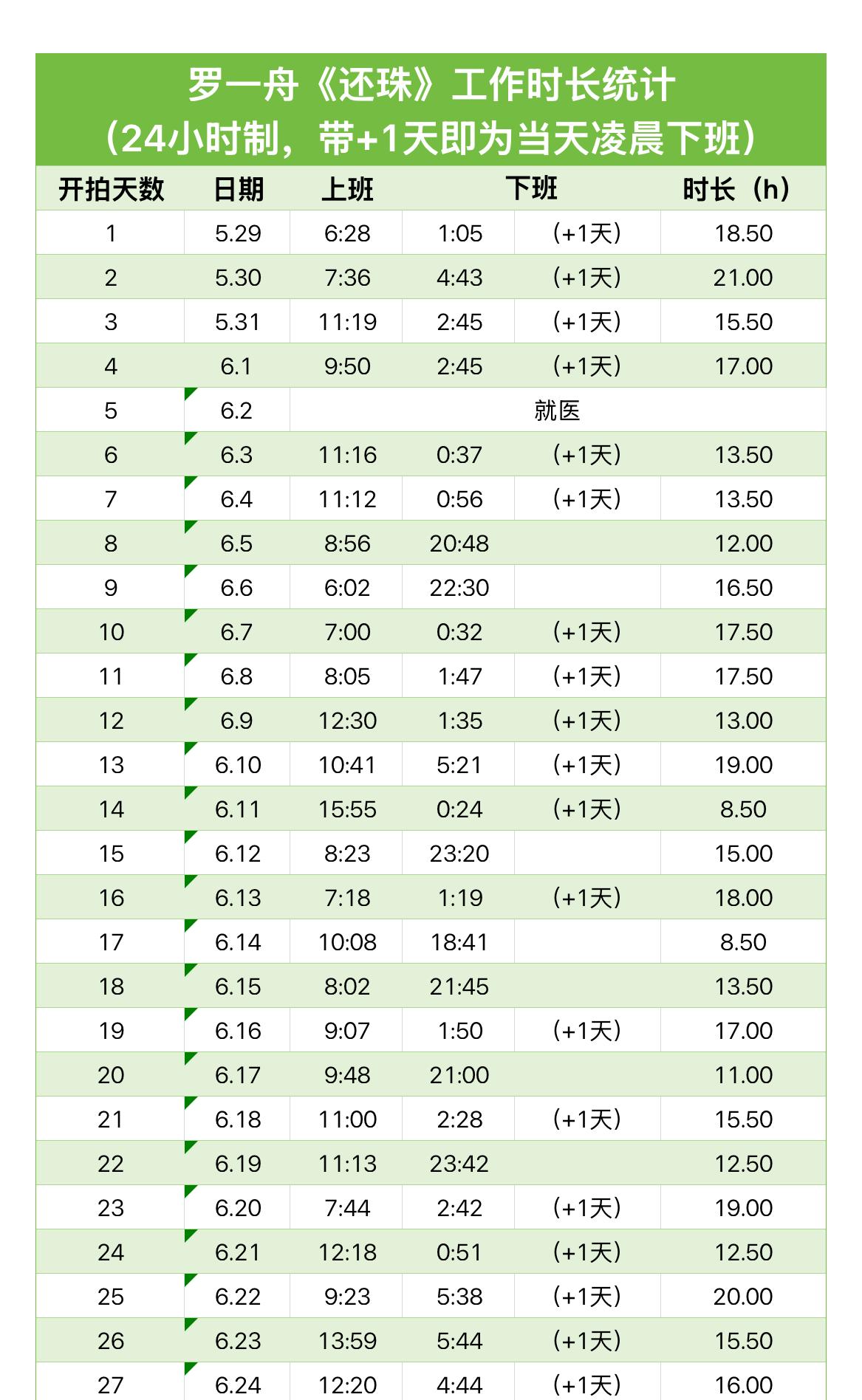 罗一舟《还珠》工作时长统计
（24小时制，带+1天即为当天凌晨下班）

| 开拍天数 | 日期 | 上班 | 下班 | | 时长（h） |
|---|---|---|---|---|---|
| 1 | 5.29 | 6:28 | 1:05 | (+1天) | 18.50 |
| 2 | 5.30 | 7:36 | 4:43 | (+1天) | 21.00 |
| 3 | 5.31 | 11:19 | 2:45 | (+1天) | 15.50 |
| 4 | 6.1 | 9:50 | 2:45 | (+1天) | 17.00 |
| 5 | 6.2 | 就医 | | | |
| 6 | 6.3 | 11:16 | 0:37 | (+1天) | 13.50 |
| 7 | 6.4 | 11:12 | 0:56 | (+1天) | 13.50 |
| 8 | 6.5 | 8:56 | 20:48 | | 12.00 |
| 9 | 6.6 | 6:02 | 22:30 | | 16.50 |
| 10 | 6.7 | 7:00 | 0:32 | (+1天) | 17.50 |
| 11 | 6.8 | 8:05 | 1:47 | (+1天) | 17.50 |
| 12 | 6.9 | 12:30 | 1:35 | (+1天) | 13.00 |
| 13 | 6.10 | 10:41 | 5:21 | (+1天) | 19.00 |
| 14 | 6.11 | 15:55 | 0:24 | (+1天) | 8.50 |
| 15 | 6.12 | 8:23 | 23:20 | | 15.00 |
| 16 | 6.13 | 7:18 | 1:19 | (+1天) | 18.00 |
| 17 | 6.14 | 10:08 | 18:41 | | 8.50 |
| 18 | 6.15 | 8:02 | 21:45 | | 13.50 |
| 19 | 6.16 | 9:07 | 1:50 | (+1天) | 17.00 |
| 20 | 6.17 | 9:48 | 21:00 | | 11.00 |
| 21 | 6.18 | 11:00 | 2:28 | (+1天) | 15.50 |
| 22 | 6.19 | 11:13 | 23:42 | | 12.50 |
| 23 | 6.20 | 7:44 | 2:42 | (+1天) | 19.00 |
| 24 | 6.21 | 12:18 | 0:51 | (+1天) | 12.50 |
| 25 | 6.22 | 9:23 | 5:38 | (+1天) | 20.00 |
| 26 | 6.23 | 13:59 | 5:44 | (+1天) | 15.50 |
| 27 | 6.24 | 12:20 | 4:44 | (+1天) | 16.00 |